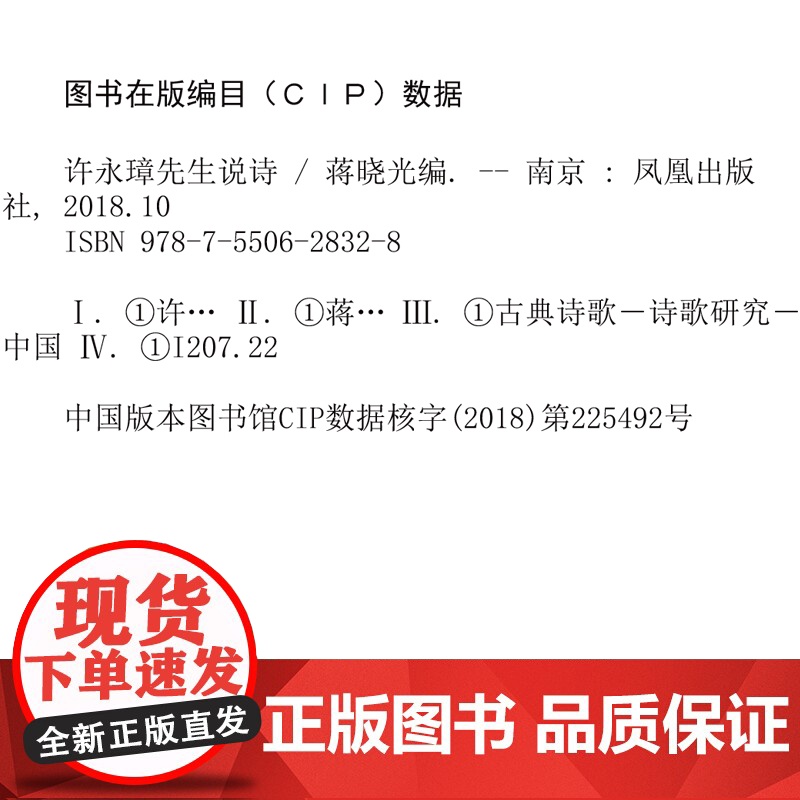 图书在版编目（CIP）数据

许永璋先生说诗 / 蒋晓光编. -- 南京 : 凤凰出版社, 2018.10
ISBN 978-7-5506-2832-8

Ⅰ. ①许… Ⅱ. ①蒋… Ⅲ. ①古典诗歌－诗歌研究－中国 Ⅳ. ①I207.22

中国版本图书馆CIP数据核字(2018)第225492号

现货
下单速发
全新正版直发

正版图书 品质保证